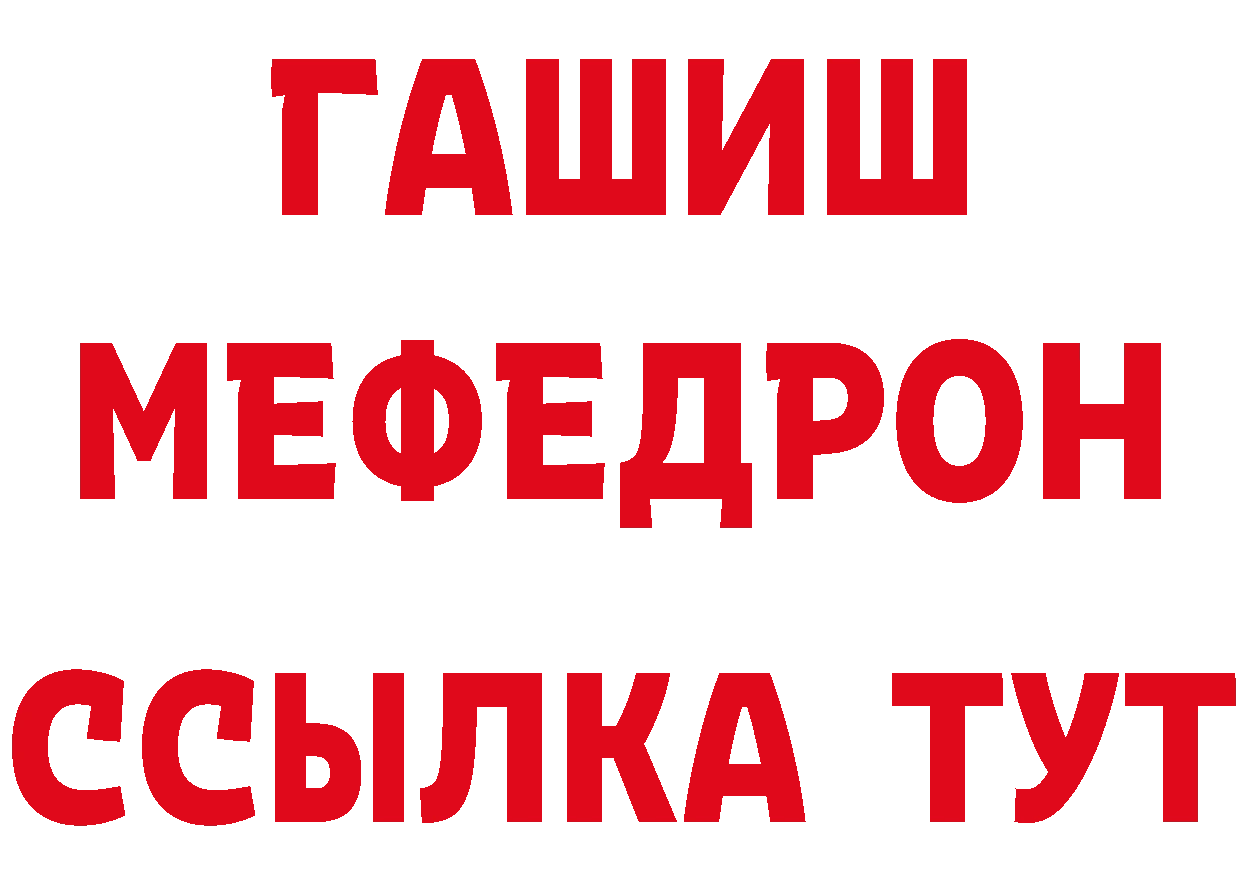 ГАШИШ
МЕФЕДРОН
ССЫЛКА ТУТ